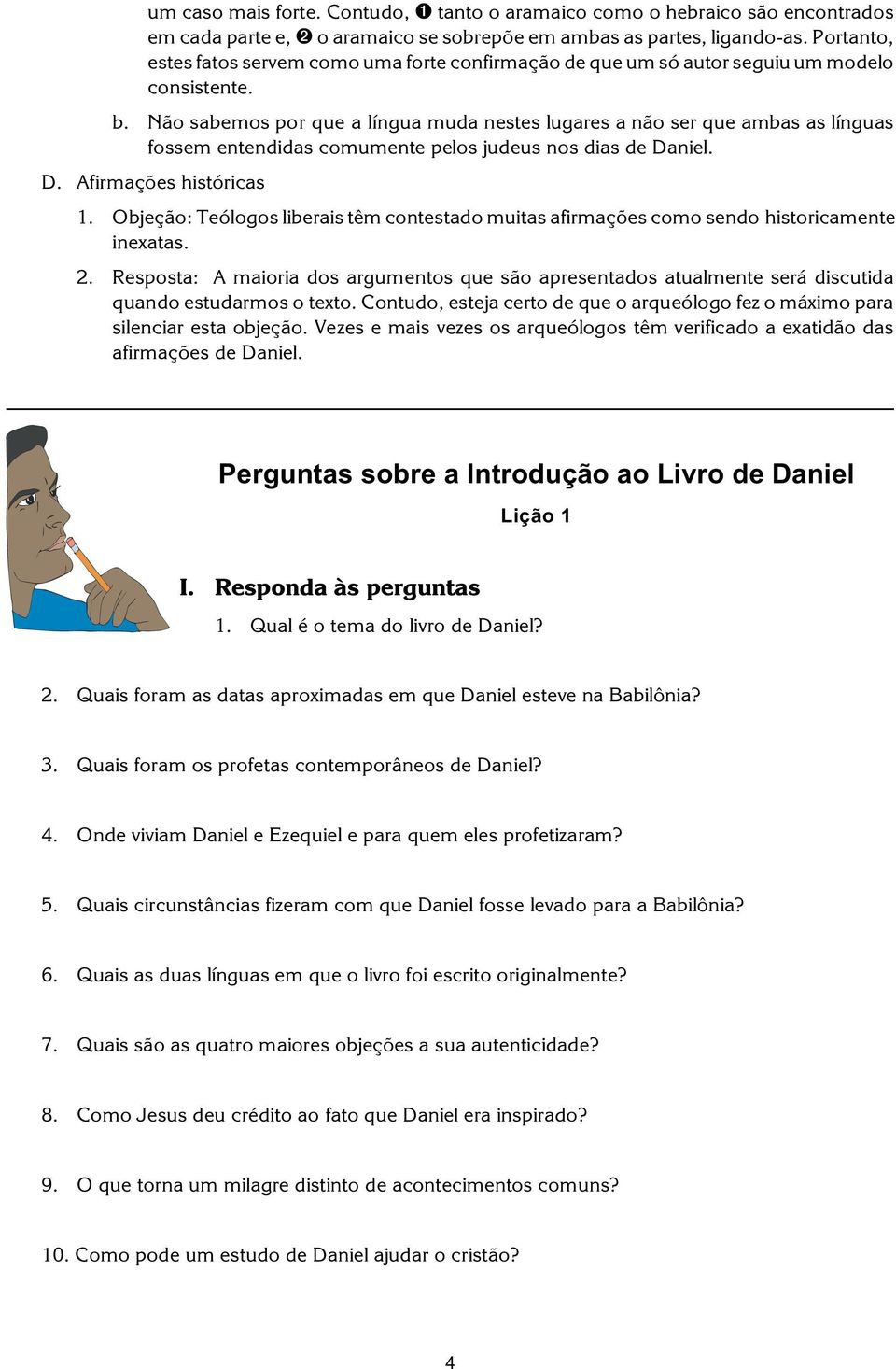 um caso mais forte. Contudo, ❶ tanto o aramaico como o hebraico são encontrados em cada parte e, ❷ o aramaico se sobrepõe em ambas as partes, ligando-as. Portanto, estes fatos servem como uma forte confirmação de que um só autor seguiu um modelo consistente.

b. Não sabemos por que a língua muda nestes lugares a não ser que ambas as línguas fossem entendidas comumente pelos judeus nos dias de Daniel.

D. Afirmações históricas

1. Objeção: Teólogos liberais têm contestado muitas afirmações como sendo historicamente inexatas.

2. Resposta: A maioria dos argumentos que são apresentados atualmente será discutida quando estudarmos o texto. Contudo, esteja certo de que o arqueólogo fez o máximo para silenciar esta objeção. Vezes e mais vezes os arqueólogos têm verificado a exatidão das afirmações de Daniel.

Perguntas sobre a Introdução ao Livro de Daniel

Lição 1

I. Responda às perguntas

1. Qual é o tema do livro de Daniel?

2. Quais foram as datas aproximadas em que Daniel esteve na Babilônia?

3. Quais foram os profetas contemporâneos de Daniel?

4. Onde viviam Daniel e Ezequiel e para quem eles profetizaram?

5. Quais circunstâncias fizeram com que Daniel fosse levado para a Babilônia?

6. Quais as duas línguas em que o livro foi escrito originalmente?

7. Quais são as quatro maiores objeções a sua autenticidade?

8. Como Jesus deu crédito ao fato que Daniel era inspirado?

9. O que torna um milagre distinto de acontecimentos comuns?

10. Como pode um estudo de Daniel ajudar o cristão?

4